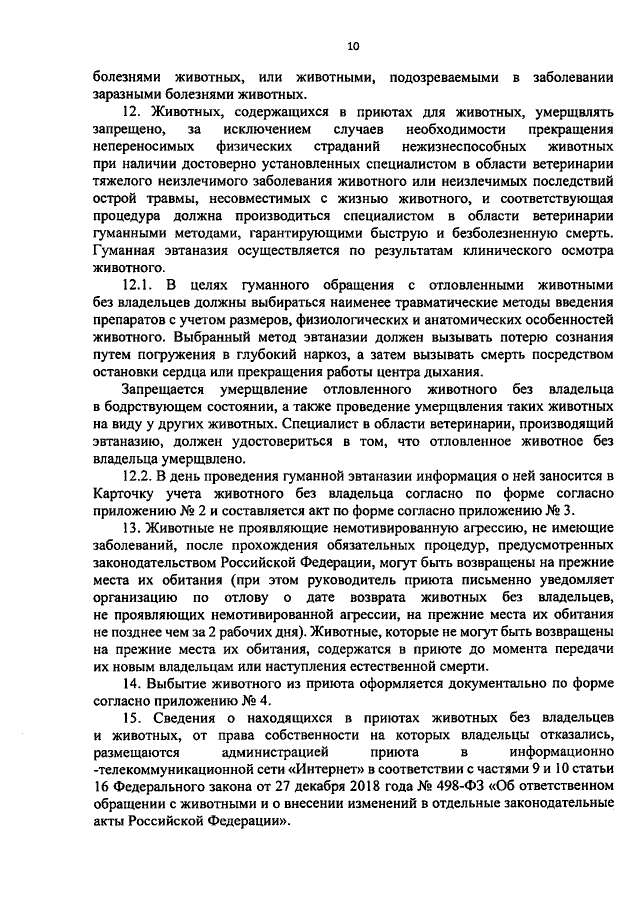 10

болезнями животных, или животными, подозреваемыми в заболевании заразными болезнями животных.

12. Животных, содержащихся в приютах для животных, умерщвлять запрещено, за исключением случаев необходимости прекращения непереносимых физических страданий нежизнеспособных животных при наличии достоверно установленных специалистом в области ветеринарии тяжелого неизлечимого заболевания животного или неизлечимых последствий острой травмы, несовместимых с жизнью животного, и соответствующая процедура должна производиться специалистом в области ветеринарии гуманными методами, гарантирующими быструю и безболезненную смерть. Гуманная эвтаназия осуществляется по результатам клинического осмотра животного.

12.1. В целях гуманного обращения с отловленными животными без владельцев должны выбираться наименее травматические методы введения препаратов с учетом размеров, физиологических и анатомических особенностей животного. Выбранный метод эвтаназии должен вызывать потерю сознания путем погружения в глубокий наркоз, а затем вызывать смерть посредством остановки сердца или прекращения работы центра дыхания.

Запрещается умерщвление отловленного животного без владельца в бодрствующем состоянии, а также проведение умерщвления таких животных на виду у других животных. Специалист в области ветеринарии, производящий эвтаназию, должен удостовериться в том, что отловленное животное без владельца умерщвлено.

12.2. В день проведения гуманной эвтаназии информация о ней заносится в Карточку учета животного без владельца согласно по форме согласно приложению № 2 и составляется акт по форме согласно приложению № 3.

13. Животные не проявляющие немотивированную агрессию, не имеющие заболеваний, после прохождения обязательных процедур, предусмотренных законодательством Российской Федерации, могут быть возвращены на прежние места их обитания (при этом руководитель приюта письменно уведомляет организацию по отлову о дате возврата животных без владельцев, не проявляющих немотивированной агрессии, на прежние места их обитания не позднее чем за 2 рабочих дня). Животные, которые не могут быть возвращены на прежние места их обитания, содержатся в приюте до момента передачи их новым владельцам или наступления естественной смерти.

14. Выбытие животного из приюта оформляется документально по форме согласно приложению № 4.

15. Сведения о находящихся в приютах животных без владельцев и животных, от права собственности на которых владельцы отказались, размещаются администрацией приюта в информационно -телекоммуникационной сети «Интернет» в соответствии с частями 9 и 10 статьи 16 Федерального закона от 27 декабря 2018 года № 498-ФЗ «Об ответственном обращении с животными и о внесении изменений в отдельные законодательные акты Российской Федерации».